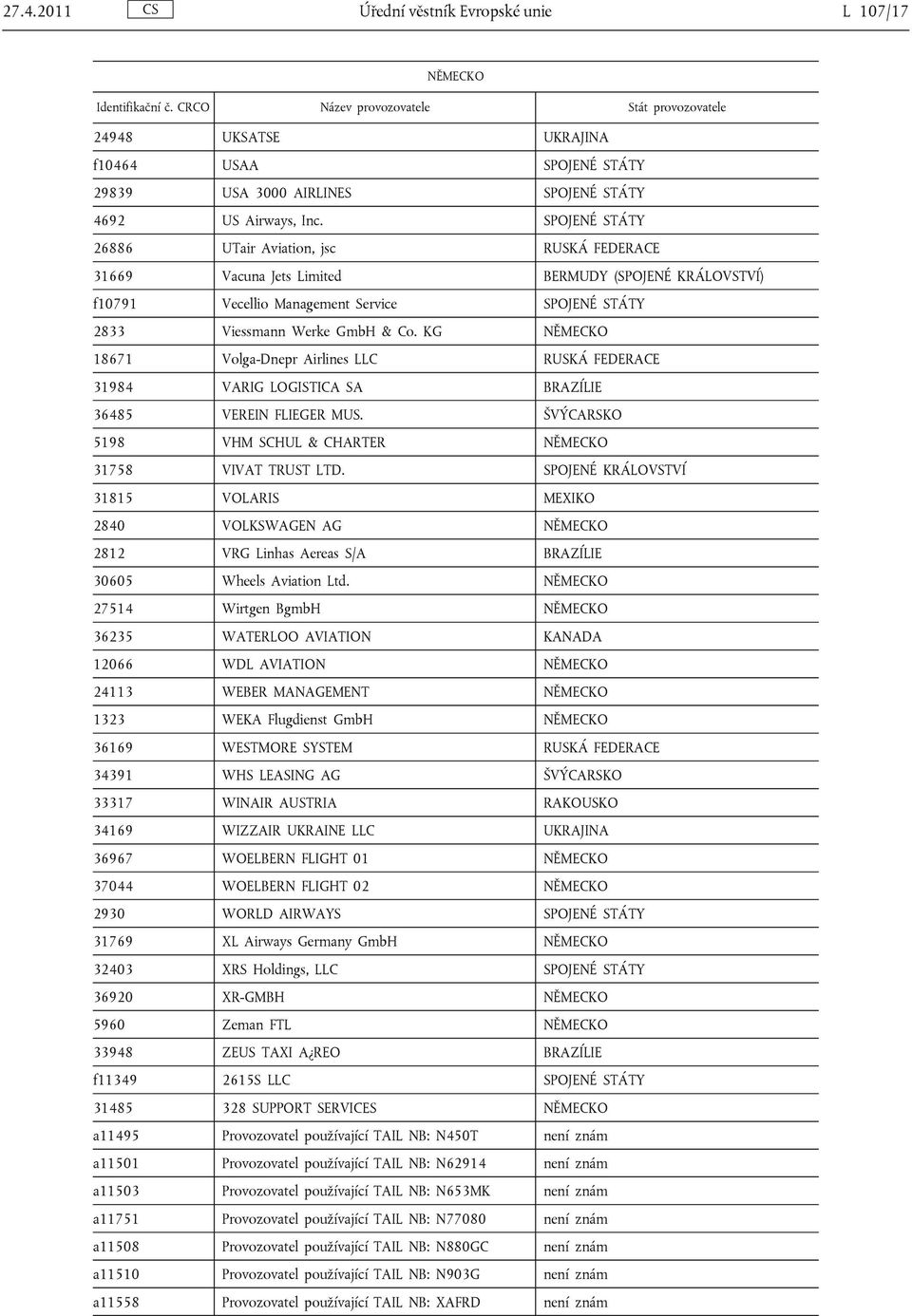 27.4.2011 CS Úřední věstník Evropské unie L 107/17

NĚMECKO

| Identifikační č. CRCO | Název provozovatele | Stát provozovatele |
|---|---|---|
| 24948 | UKSATSE | UKRAJINA |
| f10464 | USAA | SPOJENÉ STÁTY |
| 29839 | USA 3000 AIRLINES | SPOJENÉ STÁTY |
| 4692 | US Airways, Inc. | SPOJENÉ STÁTY |
| 26886 | UTair Aviation, jsc | RUSKÁ FEDERACE |
| 31669 | Vacuna Jets Limited | BERMUDY (SPOJENÉ KRÁLOVSTVÍ) |
| f10791 | Vecellio Management Service | SPOJENÉ STÁTY |
| 2833 | Viessmann Werke GmbH & Co. KG | NĚMECKO |
| 18671 | Volga-Dnepr Airlines LLC | RUSKÁ FEDERACE |
| 31984 | VARIG LOGISTICA SA | BRAZÍLIE |
| 36485 | VEREIN FLIEGER MUS. | ŠVÝCARSKO |
| 5198 | VHM SCHUL & CHARTER | NĚMECKO |
| 31758 | VIVAT TRUST LTD. | SPOJENÉ KRÁLOVSTVÍ |
| 31815 | VOLARIS | MEXIKO |
| 2840 | VOLKSWAGEN AG | NĚMECKO |
| 2812 | VRG Linhas Aereas S/A | BRAZÍLIE |
| 30605 | Wheels Aviation Ltd. | NĚMECKO |
| 27514 | Wirtgen BgmbH | NĚMECKO |
| 36235 | WATERLOO AVIATION | KANADA |
| 12066 | WDL AVIATION | NĚMECKO |
| 24113 | WEBER MANAGEMENT | NĚMECKO |
| 1323 | WEKA Flugdienst GmbH | NĚMECKO |
| 36169 | WESTMORE SYSTEM | RUSKÁ FEDERACE |
| 34391 | WHS LEASING AG | ŠVÝCARSKO |
| 33317 | WINAIR AUSTRIA | RAKOUSKO |
| 34169 | WIZZAIR UKRAINE LLC | UKRAJINA |
| 36967 | WOELBERN FLIGHT 01 | NĚMECKO |
| 37044 | WOELBERN FLIGHT 02 | NĚMECKO |
| 2930 | WORLD AIRWAYS | SPOJENÉ STÁTY |
| 31769 | XL Airways Germany GmbH | NĚMECKO |
| 32403 | XRS Holdings, LLC | SPOJENÉ STÁTY |
| 36920 | XR-GMBH | NĚMECKO |
| 5960 | Zeman FTL | NĚMECKO |
| 33948 | ZEUS TAXI A¿REO | BRAZÍLIE |
| f11349 | 2615S LLC | SPOJENÉ STÁTY |
| 31485 | 328 SUPPORT SERVICES | NĚMECKO |
| a11495 | Provozovatel používající TAIL NB: N450T | není znám |
| a11501 | Provozovatel používající TAIL NB: N62914 | není znám |
| a11503 | Provozovatel používající TAIL NB: N653MK | není znám |
| a11751 | Provozovatel používající TAIL NB: N77080 | není znám |
| a11508 | Provozovatel používající TAIL NB: N880GC | není znám |
| a11510 | Provozovatel používající TAIL NB: N903G | není znám |
| a11558 | Provozovatel používající TAIL NB: XAFRD | není znám |